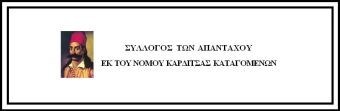 ΣΥΛΛΟΓΟΣ ΤΩΝ ΑΠΑΝΤΑΧΟΥ
ΕΚ ΤΟΥ ΝΟΜΟΥ ΚΑΡΔΙΤΣΑΣ ΚΑΤΑΓΟΜΕΝΩΝ